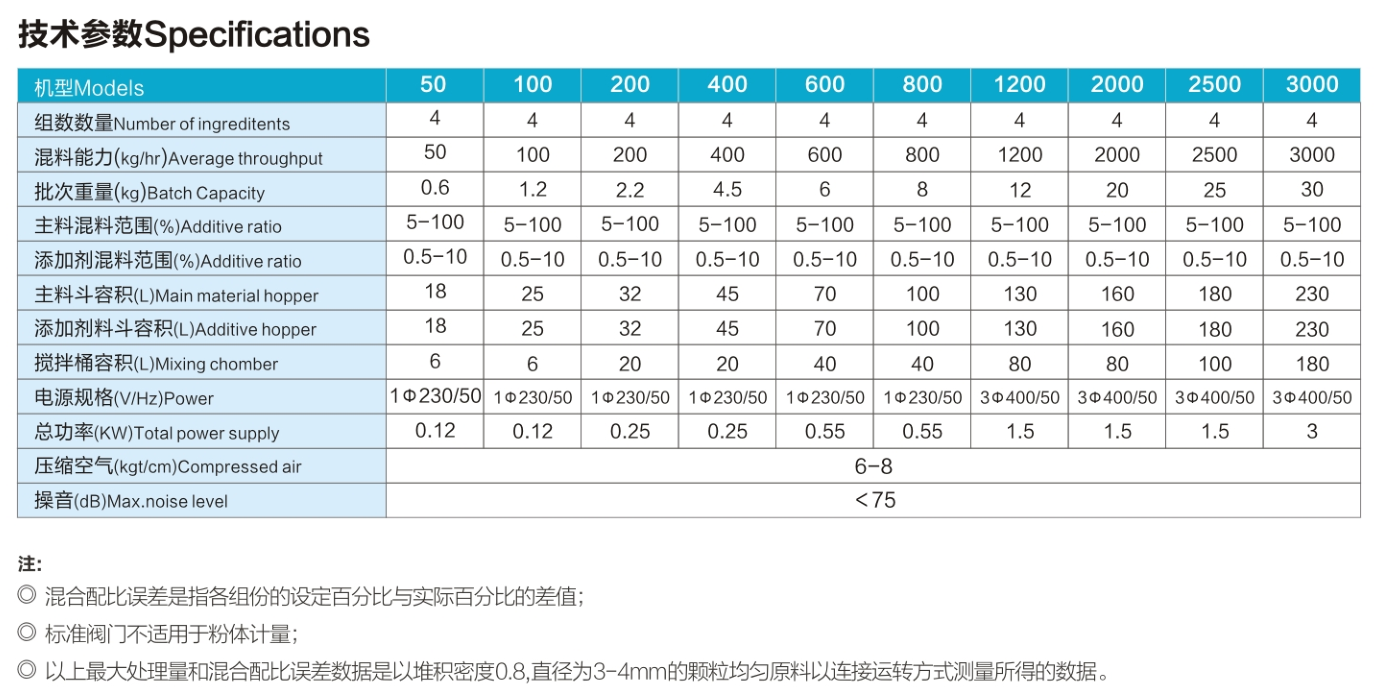 技术参数Specifications

| 机型Models | 50 | 100 | 200 | 400 | 600 | 800 | 1200 | 2000 | 2500 | 3000 |
|---|---|---|---|---|---|---|---|---|---|---|
| 组数数量Number of ingreditents | 4 | 4 | 4 | 4 | 4 | 4 | 4 | 4 | 4 | 4 |
| 混料能力(kg/hr)Average throughput | 50 | 100 | 200 | 400 | 600 | 800 | 1200 | 2000 | 2500 | 3000 |
| 批次重量(kg)Batch Capacity | 0.6 | 1.2 | 2.2 | 4.5 | 6 | 8 | 12 | 20 | 25 | 30 |
| 主料混料范围(%)Additive ratio | 5-100 | 5-100 | 5-100 | 5-100 | 5-100 | 5-100 | 5-100 | 5-100 | 5-100 | 5-100 |
| 添加剂混料范围(%)Additive ratio | 0.5-10 | 0.5-10 | 0.5-10 | 0.5-10 | 0.5-10 | 0.5-10 | 0.5-10 | 0.5-10 | 0.5-10 | 0.5-10 |
| 主料斗容积(L)Main material hopper | 18 | 25 | 32 | 45 | 70 | 100 | 130 | 160 | 180 | 230 |
| 添加剂料斗容积(L)Additive hopper | 18 | 25 | 32 | 45 | 70 | 100 | 130 | 160 | 180 | 230 |
| 搅拌桶容积(L)Mixing chomber | 6 | 6 | 20 | 20 | 40 | 40 | 80 | 80 | 100 | 180 |
| 电源规格(V/Hz)Power | 1Φ230/50 | 1Φ230/50 | 1Φ230/50 | 1Φ230/50 | 1Φ230/50 | 1Φ230/50 | 3Φ400/50 | 3Φ400/50 | 3Φ400/50 | 3Φ400/50 |
| 总功率(KW)Total power supply | 0.12 | 0.12 | 0.25 | 0.25 | 0.55 | 0.55 | 1.5 | 1.5 | 1.5 | 3 |
| 压缩空气(kgt/cm)Compressed air | 6-8 | | | | | | | | | |
| 操音(dB)Max.noise level | <75 | | | | | | | | | |

注:
◎ 混合配比误差是指各组份的设定百分比与实际百分比的差值;
◎ 标准阀门不适用于粉体计量;
◎ 以上最大处理量和混合配比误差数据是以堆积密度0.8,直径为3-4mm的颗粒均匀原料以连接运转方式测量所得的数据。